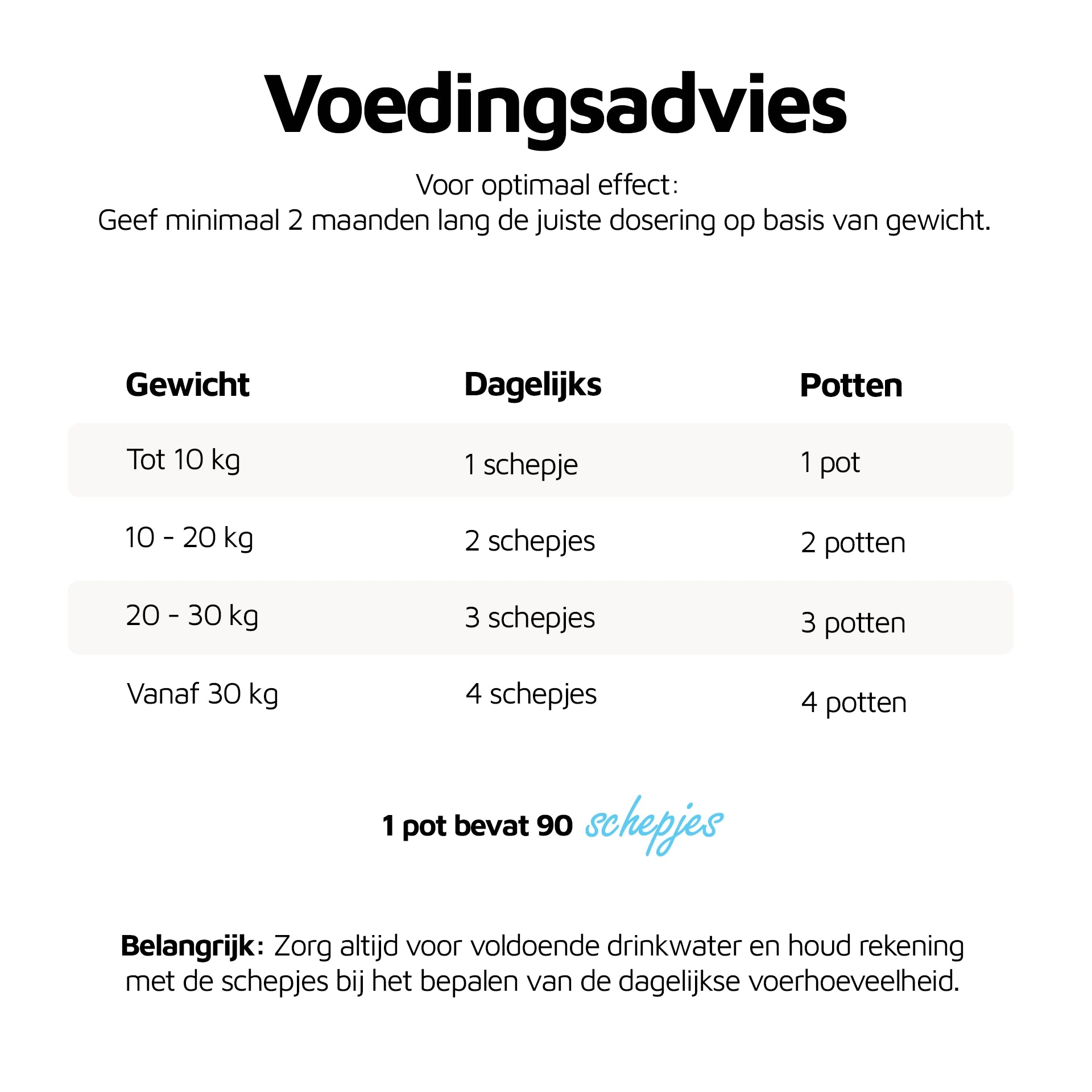 Voedingsadvies

Voor optimaal effect:
Geef minimaal 2 maanden lang de juiste dosering op basis van gewicht.

| Gewicht | Dagelijks | Potten |
|---|---|---|
| Tot 10 kg | 1 schepje | 1 pot |
| 10 - 20 kg | 2 schepjes | 2 potten |
| 20 - 30 kg | 3 schepjes | 3 potten |
| Vanaf 30 kg | 4 schepjes | 4 potten |

1 pot bevat 90 schepjes

Belangrijk: Zorg altijd voor voldoende drinkwater en houd rekening met de schepjes bij het bepalen van de dagelijkse voerhoeveelheid.